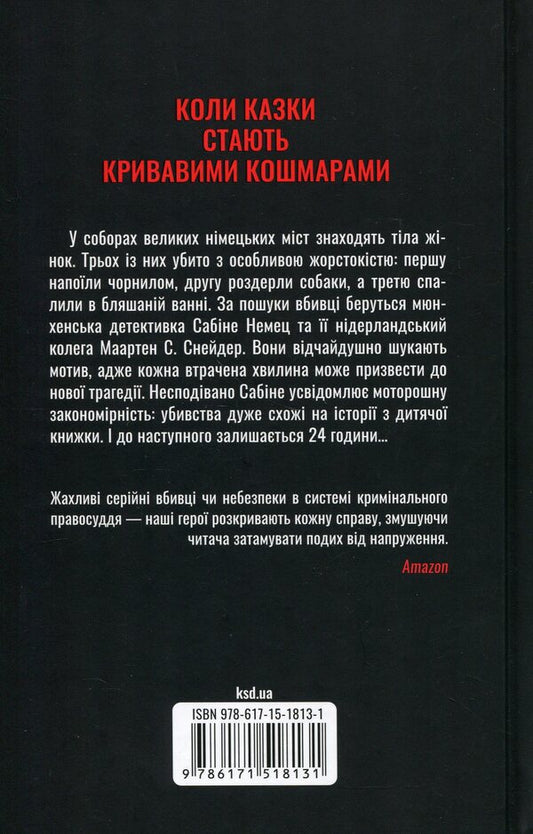 КОЛИ КАЗКИ
СТАЮТЬ
КРИВАВИМИ КОШМАРАМИ

У соборах великих німецьких міст знаходять тіла жінок. Трьох із них убито з особливою жорстокістю: першу напоїли чорнилом, другу роздерли собаки, а третю спалили в бляшаній ванні. За пошуки вбивці беруться мюнхенська детективка Сабіне Немец та її нідерландський колега Маартен С. Снейдер. Вони відчайдушно шукають мотив, адже кожна втрачена хвилина може призвести до нової трагедії. Несподівано Сабіне усвідомлює моторошну закономірність: убивства дуже схожі на історії з дитячої книжки. І до наступного залишається 24 години...

Жахливі серійні вбивці чи небезпеки в системі кримінального правосуддя — наші герої розкривають кожну справу, змушуючи читача затамувати подих від напруження.

Amazon

ksd.ua

ISBN 978-617-15-1813-1

9 786171 518131